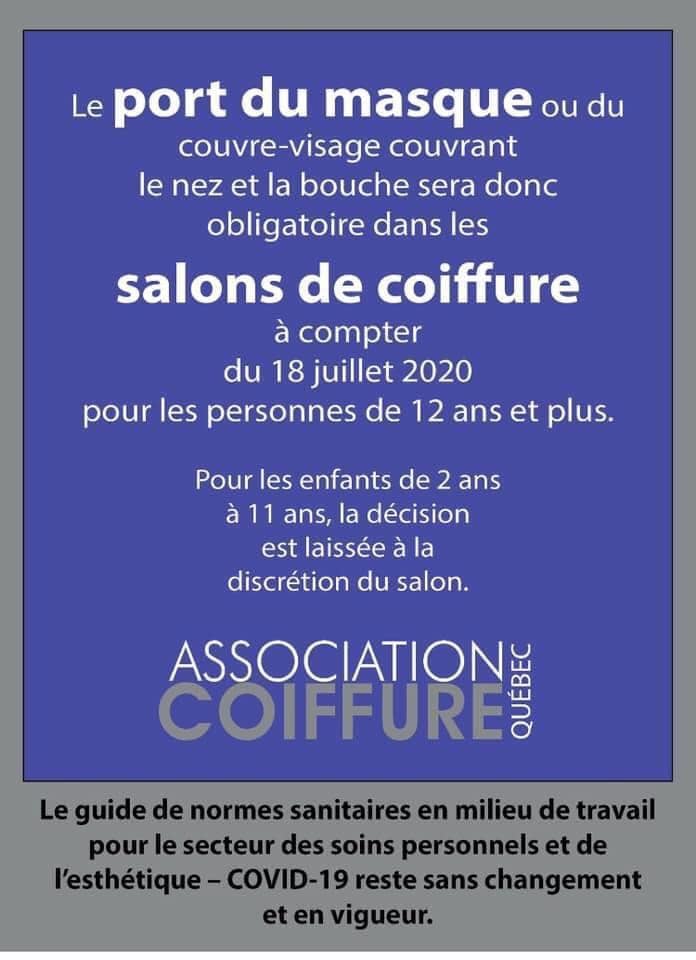 Le port du masque ou du couvre-visage couvrant le nez et la bouche sera donc obligatoire dans les

salons de coiffure

à compter du 18 juillet 2020 pour les personnes de 12 ans et plus.

Pour les enfants de 2 ans à 11 ans, la décision est laissée à la discrétion du salon.

ASSOCIATION
COIFFURE
QUÉBEC

Le guide de normes sanitaires en milieu de travail pour le secteur des soins personnels et de l'esthétique – COVID-19 reste sans changement et en vigueur.